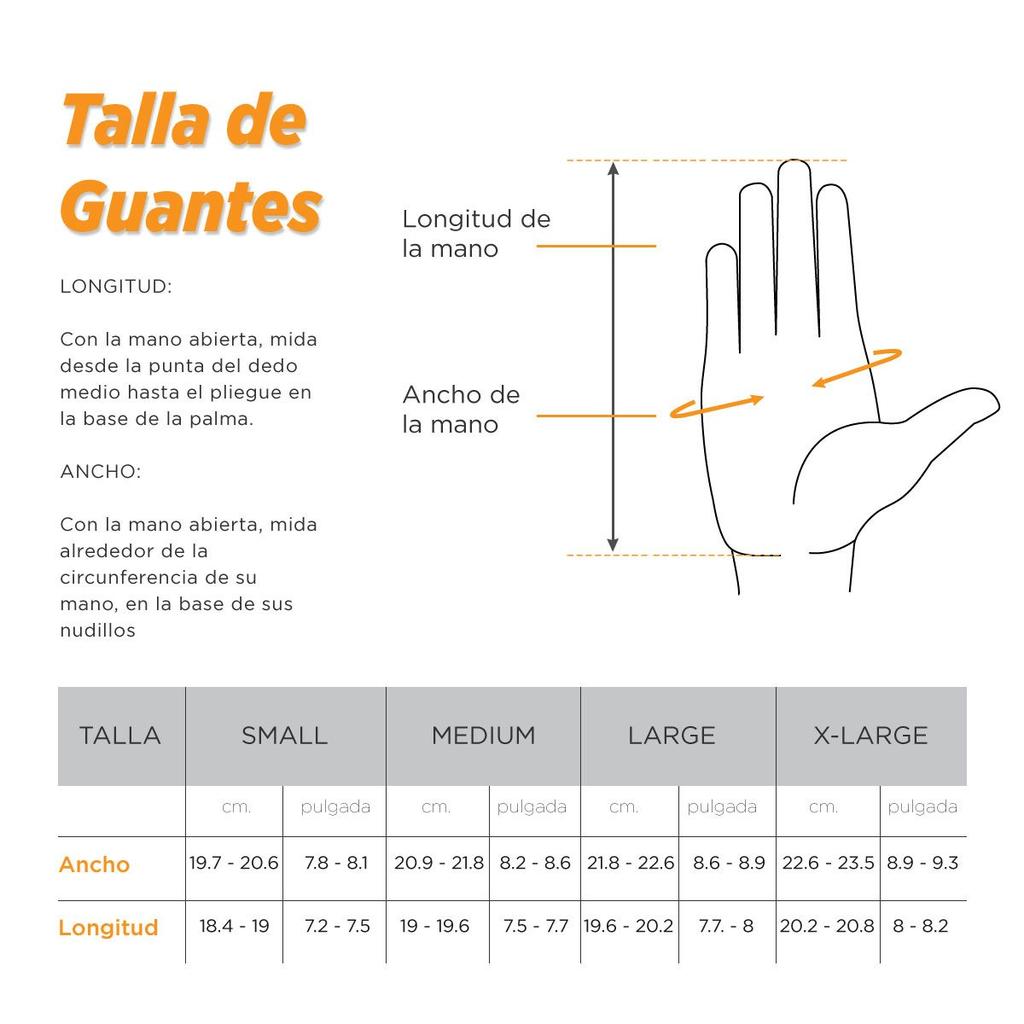 Talla de Guantes

LONGITUD:

Con la mano abierta, mida desde la punta del dedo medio hasta el pliegue en la base de la palma.

ANCHO:

Con la mano abierta, mida alrededor de la circunferencia de su mano, en la base de sus nudillos

Longitud de la mano

Ancho de la mano

| TALLA | SMALL | | MEDIUM | | LARGE | | X-LARGE | |
|---|---|---|---|---|---|---|---|---|
| | cm. | pulgada | cm. | pulgada | cm. | pulgada | cm. | pulgada |
| Ancho | 19.7 - 20.6 | 7.8 - 8.1 | 20.9 - 21.8 | 8.2 - 8.6 | 21.8 - 22.6 | 8.6 - 8.9 | 22.6 - 23.5 | 8.9 - 9.3 |
| Longitud | 18.4 - 19 | 7.2 - 7.5 | 19 - 19.6 | 7.5 - 7.7 | 19.6 - 20.2 | 7.7. - 8 | 20.2 - 20.8 | 8 - 8.2 |